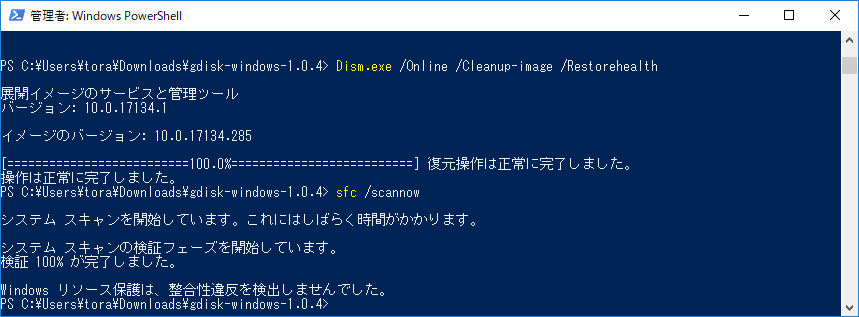 管理者: Windows PowerShell

PS C:¥Users¥tora¥Downloads¥gdisk-windows-1.0.4> Dism.exe /Online /Cleanup-image /Restorehealth

展開イメージのサービスと管理ツール
バージョン: 10.0.17134.1

イメージのバージョン: 10.0.17134.285

[==========================100.0%==========================] 復元操作は正常に完了しました。
操作は正常に完了しました。
PS C:¥Users¥tora¥Downloads¥gdisk-windows-1.0.4> sfc /scannow

システム スキャンを開始しています。これにはしばらく時間がかかります。

システム スキャンの検証フェーズを開始しています。
検証 100% が完了しました。

Windows リソース保護は、整合性違反を検出しませんでした。
PS C:¥Users¥tora¥Downloads¥gdisk-windows-1.0.4>